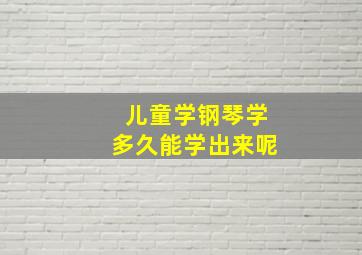 儿童学钢琴学
多久能学出来呢